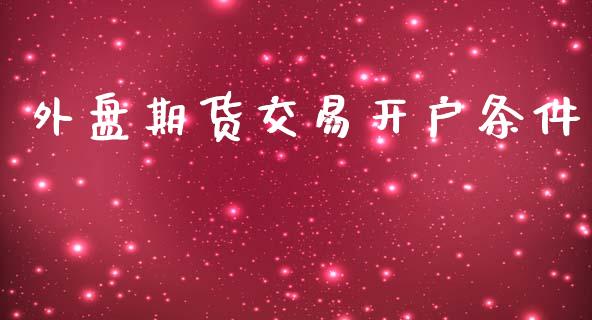 外盘期货交易开户条件